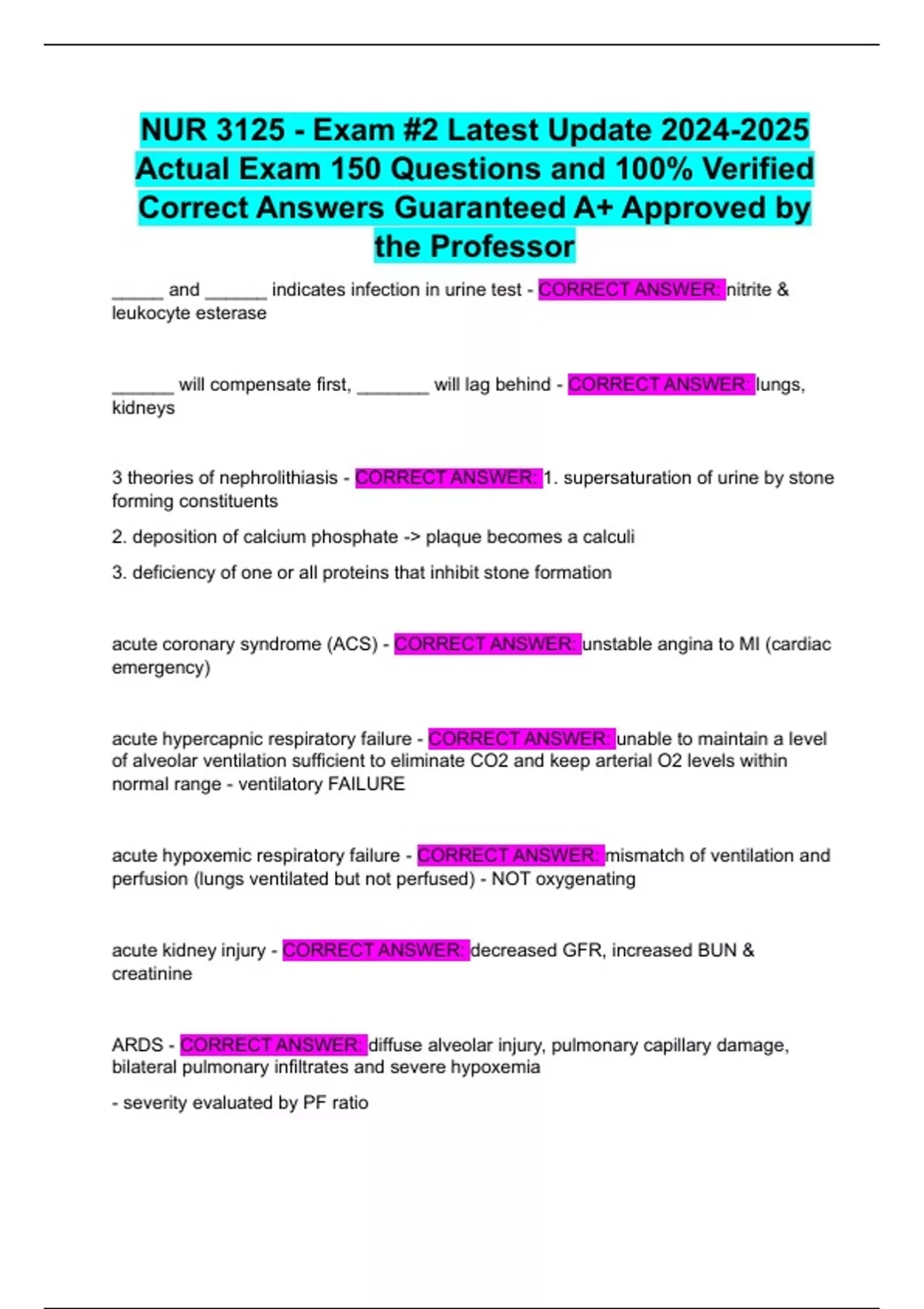 NUR 3125 - Exam #2 Latest Update 2024-2025 Actual Exam 150 Questions and 100% Verified Correct Answers Guaranteed A+ Approved by the Professor

____ and ____ indicates infection in urine test - CORRECT ANSWER: nitrite & leukocyte esterase

____ will compensate first, ____ will lag behind - CORRECT ANSWER: lungs, kidneys

3 theories of nephrolithiasis - CORRECT ANSWER: 1. supersaturation of urine by stone forming constituents

2. deposition of calcium phosphate -> plaque becomes a calculi

3. deficiency of one or all proteins that inhibit stone formation

acute coronary syndrome (ACS) - CORRECT ANSWER: unstable angina to MI (cardiac emergency)

acute hypercapnic respiratory failure - CORRECT ANSWER: unable to maintain a level of alveolar ventilation sufficient to eliminate CO2 and keep arterial O2 levels within normal range - ventilatory FAILURE

acute hypoxemic respiratory failure - CORRECT ANSWER: mismatch of ventilation and perfusion (lungs ventilated but not perfused) - NOT oxygenating

acute kidney injury - CORRECT ANSWER: decreased GFR, increased BUN & creatinine

ARDS - CORRECT ANSWER: diffuse alveolar injury, pulmonary capillary damage, bilateral pulmonary infiltrates and severe hypoxemia

- severity evaluated by PF ratio